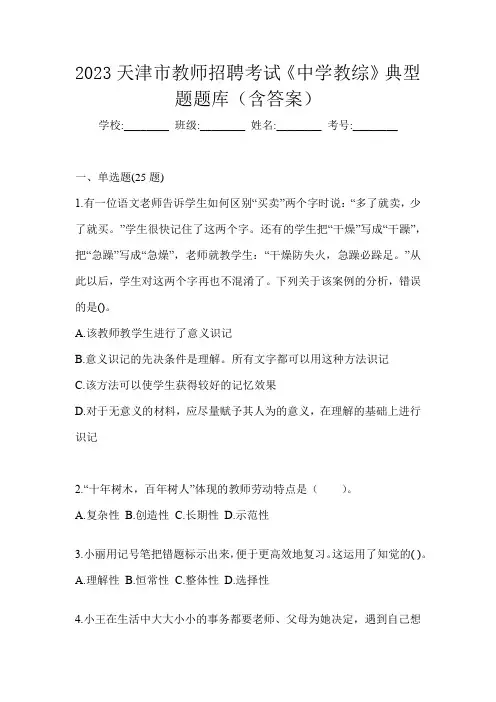 2023 天津市教师招聘考试《中学教综》典型题题库（含答案）

学校:________ 班级:________ 姓名:________ 考号:________

一、单选题(25 题)

1.有一位语文老师告诉学生如何区别“买卖”两个字时说：“多了就卖，少了就买。”学生很快记住了这两个字。还有的学生把“干燥”写成“干躁”，把“急躁”写成“急燥”，老师就教学生：“干燥防失火，急躁必跺足。”从此以后，学生对这两个字再也不混淆了。下列关于该案例的分析，错误的是()。

A.该教师教学生进行了意义识记

B.意义识记的先决条件是理解。所有文字都可以用这种方法识记

C.该方法可以使学生获得较好的记忆效果

D.对于无意义的材料，应尽量赋予其人为的意义，在理解的基础上进行识记

2.“十年树木，百年树人”体现的教师劳动特点是（　　）。

A.复杂性 B.创造性 C.长期性 D.示范性

3.小丽用记号笔把错题标示出来，便于更高效地复习。这运用了知觉的( )。

A.理解性 B.恒常性 C.整体性 D.选择性

4.小王在生活中大大小小的事务都要老师、父母为她决定，遇到自己想